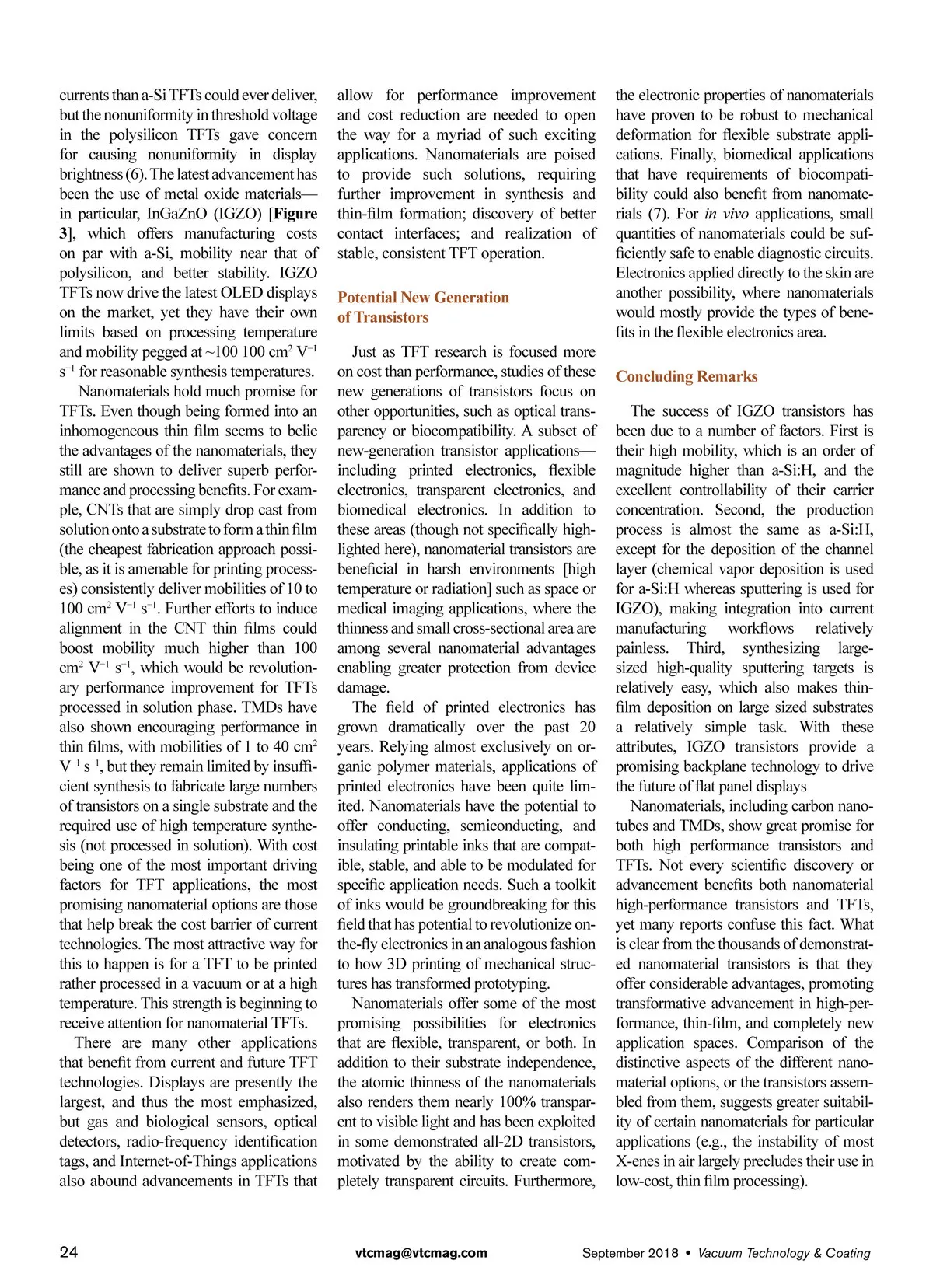 currents than a-Si TFTs could ever deliver, but the nonuniformity in threshold voltage in the polysilicon TFTs gave concern for causing nonuniformity in display brightness (6). The latest advancement has been the use of metal oxide materials—in particular, InGaZnO (IGZO) [Figure 3], which offers manufacturing costs on par with a-Si, mobility near that of polysilicon, and better stability. IGZO TFTs now drive the latest OLED displays on the market, yet they have their own limits based on processing temperature and mobility pegged at ~100 100 cm$^2$ V$^{-1}$ s$^{-1}$ for reasonable synthesis temperatures.

Nanomaterials hold much promise for TFTs. Even though being formed into an inhomogeneous thin film seems to belie the advantages of the nanomaterials, they still are shown to deliver superb performance and processing benefits. For example, CNTs that are simply drop cast from solution onto a substrate to form a thin film (the cheapest fabrication approach possible, as it is amenable for printing processes) consistently deliver mobilities of 10 to 100 cm$^2$ V$^{-1}$ s$^{-1}$. Further efforts to induce alignment in the CNT thin films could boost mobility much higher than 100 cm$^2$ V$^{-1}$ s$^{-1}$, which would be revolutionary performance improvement for TFTs processed in solution phase. TMDs have also shown encouraging performance in thin films, with mobilities of 1 to 40 cm$^2$ V$^{-1}$ s$^{-1}$, but they remain limited by insufficient synthesis to fabricate large numbers of transistors on a single substrate and the required use of high temperature synthesis (not processed in solution). With cost being one of the most important driving factors for TFT applications, the most promising nanomaterial options are those that help break the cost barrier of current technologies. The most attractive way for this to happen is for a TFT to be printed rather processed in a vacuum or at a high temperature. This strength is beginning to receive attention for nanomaterial TFTs.

There are many other applications that benefit from current and future TFT technologies. Displays are presently the largest, and thus the most emphasized, but gas and biological sensors, optical detectors, radio-frequency identification tags, and Internet-of-Things applications also abound advancements in TFTs that allow for performance improvement and cost reduction are needed to open the way for a myriad of such exciting applications. Nanomaterials are poised to provide such solutions, requiring further improvement in synthesis and thin-film formation; discovery of better contact interfaces; and realization of stable, consistent TFT operation.

Potential New Generation of Transistors

Just as TFT research is focused more on cost than performance, studies of these new generations of transistors focus on other opportunities, such as optical transparency or biocompatibility. A subset of new-generation transistor applications—including printed electronics, flexible electronics, transparent electronics, and biomedical electronics. In addition to these areas (though not specifically highlighted here), nanomaterial transistors are beneficial in harsh environments [high temperature or radiation] such as space or medical imaging applications, where the thinness and small cross-sectional area are among several nanomaterial advantages enabling greater protection from device damage.

The field of printed electronics has grown dramatically over the past 20 years. Relying almost exclusively on organic polymer materials, applications of printed electronics have been quite limited. Nanomaterials have the potential to offer conducting, semiconducting, and insulating printable inks that are compatible, stable, and able to be modulated for specific application needs. Such a toolkit of inks would be groundbreaking for this field that has potential to revolutionize on-the-fly electronics in an analogous fashion to how 3D printing of mechanical structures has transformed prototyping.

Nanomaterials offer some of the most promising possibilities for electronics that are flexible, transparent, or both. In addition to their substrate independence, the atomic thinness of the nanomaterials also renders them nearly 100% transparent to visible light and has been exploited in some demonstrated all-2D transistors, motivated by the ability to create completely transparent circuits. Furthermore, the electronic properties of nanomaterials have proven to be robust to mechanical deformation for flexible substrate applications. Finally, biomedical applications that have requirements of biocompatibility could also benefit from nanomaterials (7). For in vivo applications, small quantities of nanomaterials could be sufficiently safe to enable diagnostic circuits. Electronics applied directly to the skin are another possibility, where nanomaterials would mostly provide the types of benefits in the flexible electronics area.

Concluding Remarks

The success of IGZO transistors has been due to a number of factors. First is their high mobility, which is an order of magnitude higher than a-Si:H, and the excellent controllability of their carrier concentration. Second, the production process is almost the same as a-Si:H, except for the deposition of the channel layer (chemical vapor deposition is used for a-Si:H whereas sputtering is used for IGZO), making integration into current manufacturing workflows relatively painless. Third, synthesizing large-sized high-quality sputtering targets is relatively easy, which also makes thin-film deposition on large sized substrates a relatively simple task. With these attributes, IGZO transistors provide a promising backplane technology to drive the future of flat panel displays

Nanomaterials, including carbon nanotubes and TMDs, show great promise for both high performance transistors and TFTs. Not every scientific discovery or advancement benefits both nanomaterial high-performance transistors and TFTs, yet many reports confuse this fact. What is clear from the thousands of demonstrated nanomaterial transistors is that they offer considerable advantages, promoting transformative advancement in high-performance, thin-film, and completely new application spaces. Comparison of the distinctive aspects of the different nanomaterial options, or the transistors assembled from them, suggests greater suitability of certain nanomaterials for particular applications (e.g., the instability of most X-enes in air largely precludes their use in low-cost, thin film processing).

24 vtcmag@vtcmag.com September 2018 • Vacuum Technology & Coating